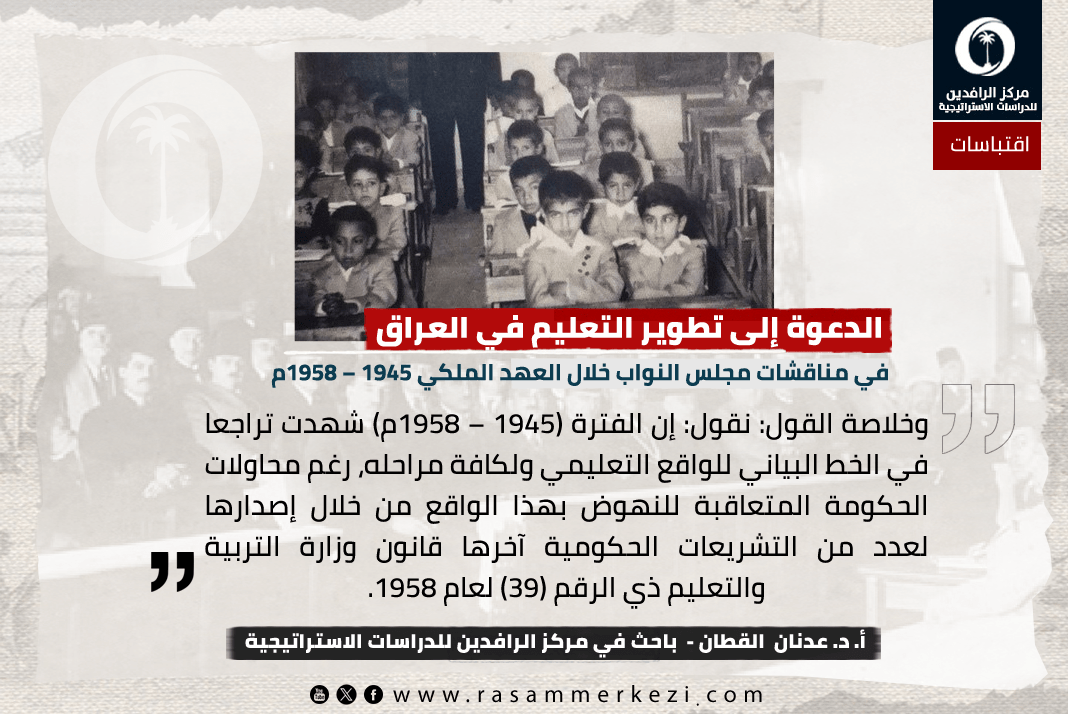 مركز الرافدين للدراسات الاستراتيجية

اقتباسات

الدعوة إلى تطوير التعليم في العراق

في مناقشات مجلس النواب خلال العهد الملكي 1945 – 1958م

وخلاصة القول: نقول: إن الفترة (1945 – 1958م) شهدت تراجعا في الخط البياني للواقع التعليمي ولكافة مراحله, رغم محاولات الحكومة المتعاقبة للنهوض بهذا الواقع من خلال إصدارها لعدد من التشريعات الحكومية آخرها قانون وزارة التربية والتعليم ذي الرقم (39) لعام 1958.

أ. د. عدنان القطان - باحث في مركز الرافدين للدراسات الاستراتيجية

www.rasammerkezi.com